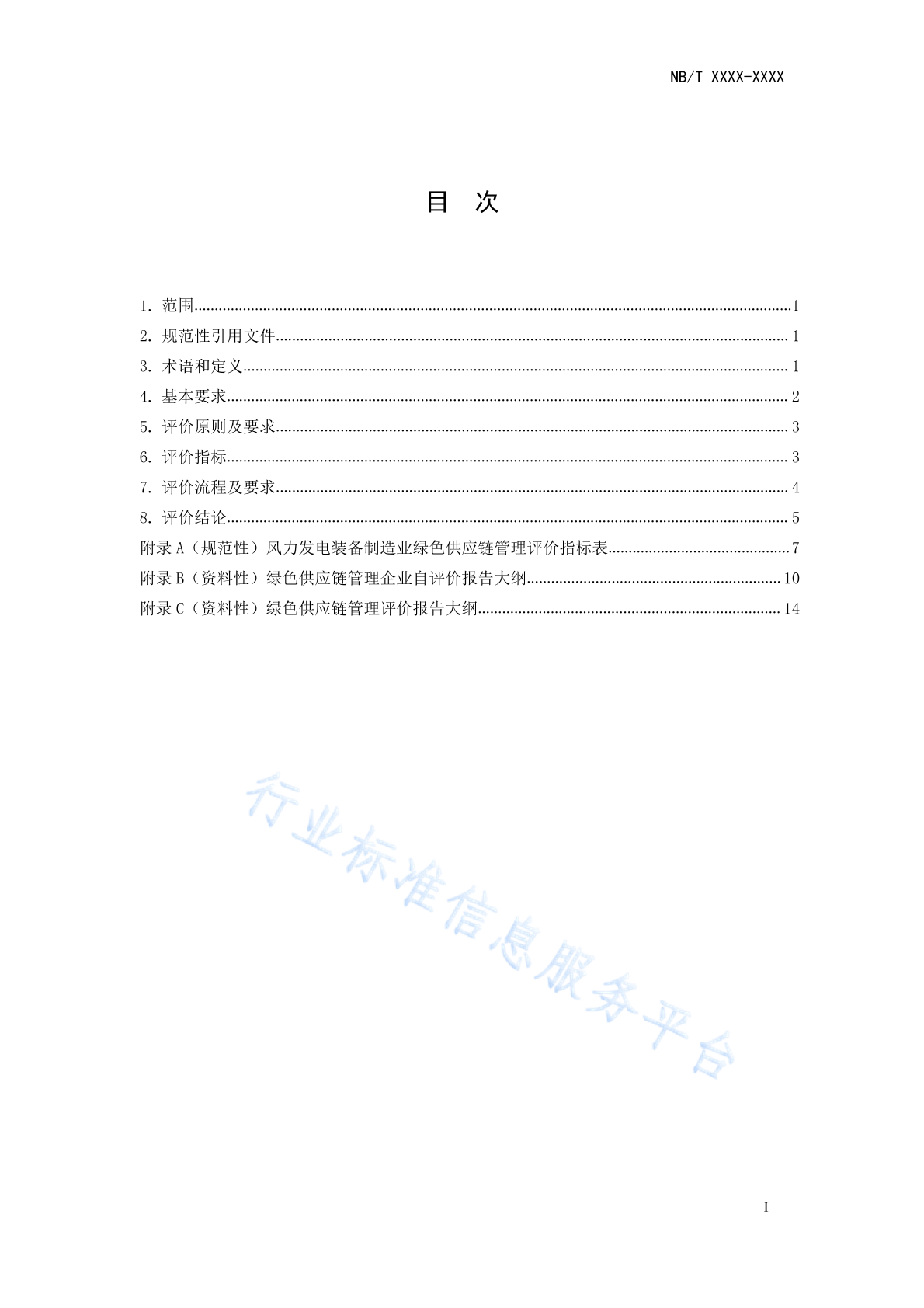 NB/T XXXX-XXXX

目 次

1. 范围......1
2. 规范性引用文件......1
3. 术语和定义......1
4. 基本要求......2
5. 评价原则及要求......3
6. 评价指标......3
7. 评价流程及要求......4
8. 评价结论......5
附录 A（规范性）风力发电装备制造业绿色供应链管理评价指标表......7
附录 B（资料性）绿色供应链管理企业自评价报告大纲......10
附录 C（资料性）绿色供应链管理评价报告大纲......14

行业标准信息服务平台

I